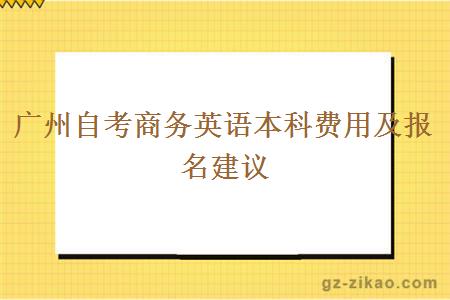 广州自考商务英语本科费用及报名建议

gz-zikao.com